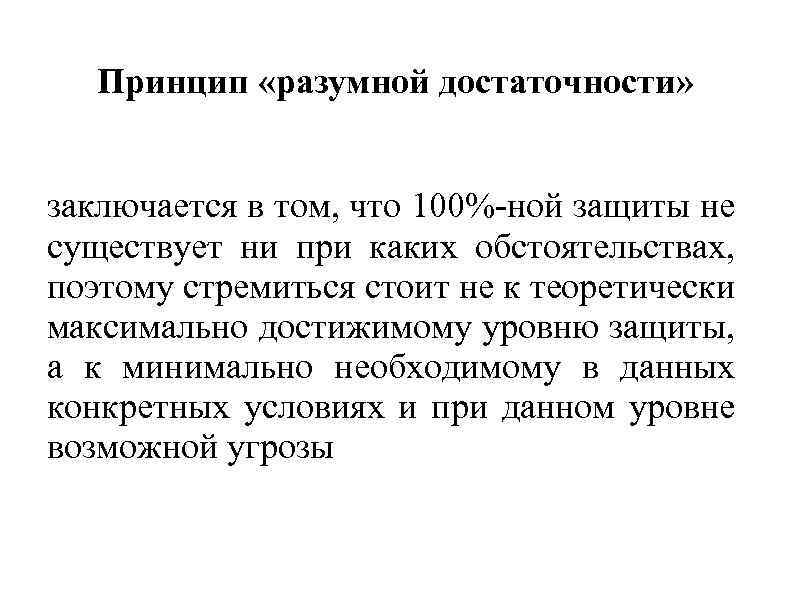 Принцип «разумной достаточности»

заключается в том, что 100%-ной защиты не существует ни при каких обстоятельствах, поэтому стремиться стоит не к теоретически максимально достижимому уровню защиты, а к минимально необходимому в данных конкретных условиях и при данном уровне возможной угрозы